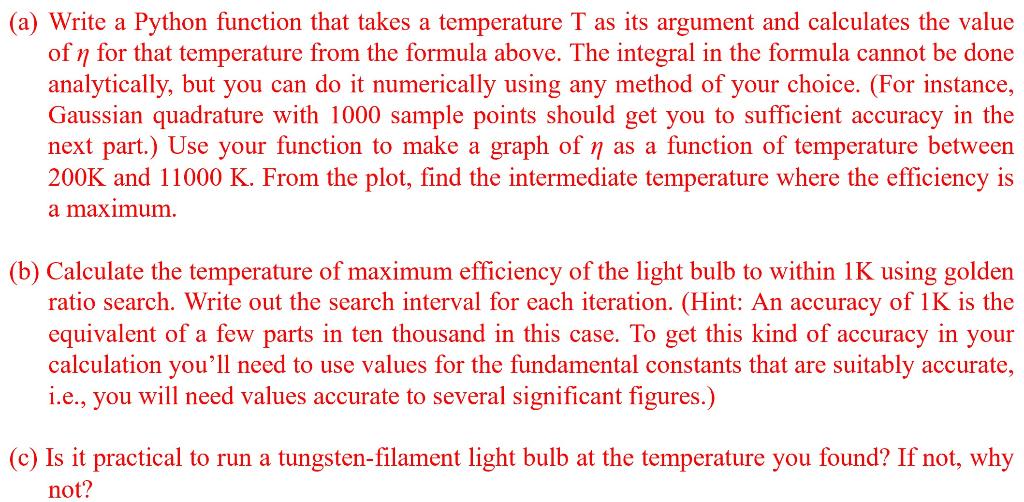 (a) Write a Python function that takes a temperature T as its argument and calculates the value of $\eta$ for that temperature from the formula above. The integral in the formula cannot be done analytically, but you can do it numerically using any method of your choice. (For instance, Gaussian quadrature with 1000 sample points should get you to sufficient accuracy in the next part.) Use your function to make a graph of $\eta$ as a function of temperature between 200K and 11000 K. From the plot, find the intermediate temperature where the efficiency is a maximum.

(b) Calculate the temperature of maximum efficiency of the light bulb to within 1K using golden ratio search. Write out the search interval for each iteration. (Hint: An accuracy of 1K is the equivalent of a few parts in ten thousand in this case. To get this kind of accuracy in your calculation you'll need to use values for the fundamental constants that are suitably accurate, i.e., you will need values accurate to several significant figures.)

(c) Is it practical to run a tungsten-filament light bulb at the temperature you found? If not, why not?